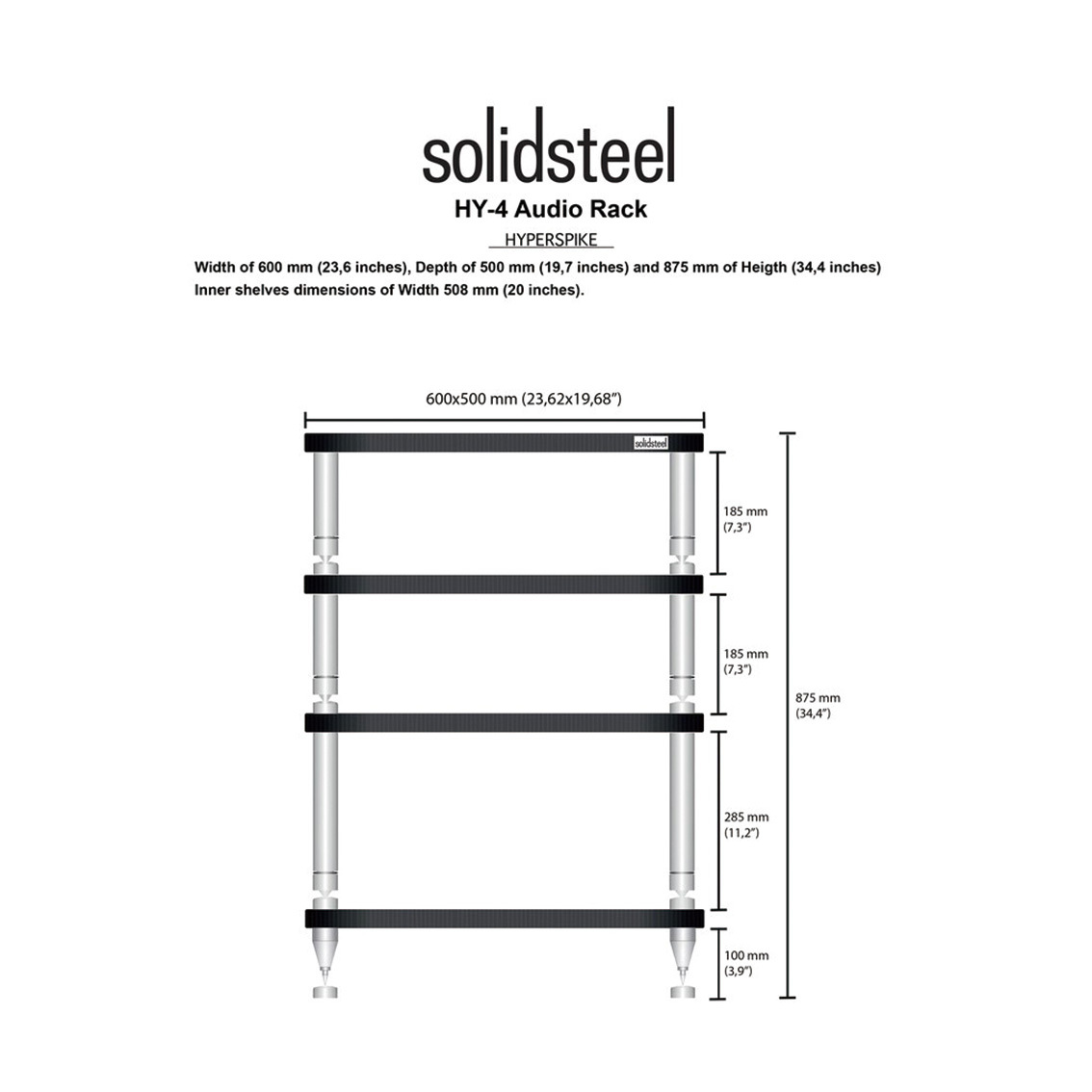 solidsteel

HY-4 Audio Rack

HYPERSPIKE

Width of 600 mm (23,6 inches), Depth of 500 mm (19,7 inches) and 875 mm of Heigth (34,4 inches)
Inner shelves dimensions of Width 508 mm (20 inches).

600x500 mm (23,62x19,68")

solidsteel

185 mm (7,3")

185 mm (7,3")

285 mm (11,2")

100 mm (3,9")

875 mm (34,4")